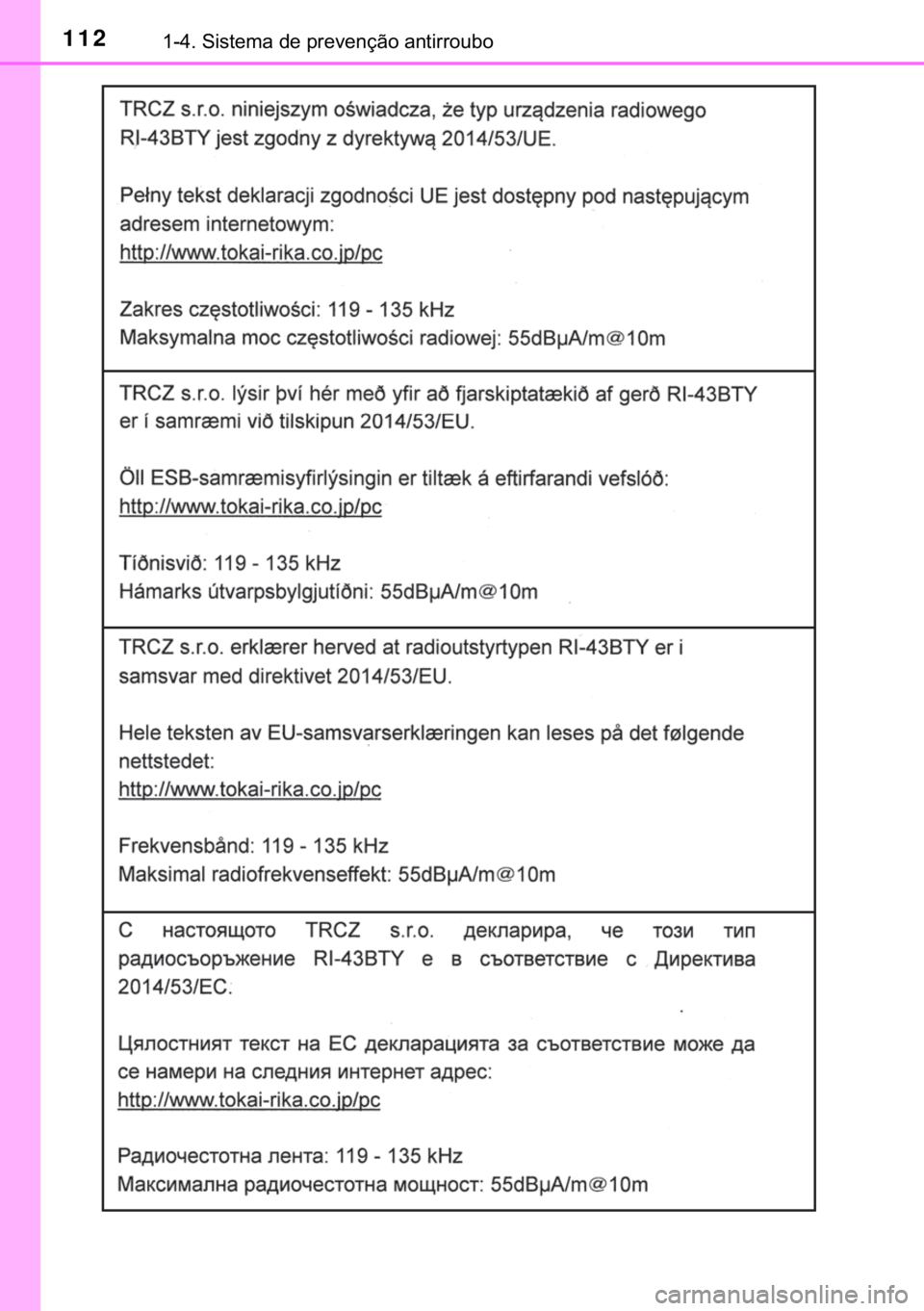 112 1-4. Sistema de prevenção antirroubo

TRCZ s.r.o. niniejszym oświadcza, że typ urządzenia radiowego RI-43BTY jest zgodny z dyrektywą 2014/53/UE.

Pełny tekst deklaracji zgodności UE jest dostępny pod następującym adresem internetowym:
http://www.tokai-rika.co.jp/pc

Zakres częstotliwości: 119 - 135 kHz
Maksymalna moc częstotliwości radiowej: 55dBμA/m@10m

TRCZ s.r.o. lýsir því hér með yfir að fjarskiptatækið af gerð RI-43BTY er í samræmi við tilskipun 2014/53/EU.

Öll ESB-samræmisyfirlýsingin er tiltæk á eftirfarandi vefslóð:
http://www.tokai-rika.co.jp/pc

Tíðnisvið: 119 - 135 kHz
Hámarks útvarpsbylgjutíðni: 55dBμA/m@10m

TRCZ s.r.o. erklærer herved at radioutstyrtypen RI-43BTY er i samsvar med direktivet 2014/53/EU.

Hele teksten av EU-samsvarserklæringen kan leses på det følgende nettstedet:
http://www.tokai-rika.co.jp/pc

Frekvensbånd: 119 - 135 kHz
Maksimal radiofrekvenseffekt: 55dBμA/m@10m

С настоящото TRCZ s.r.o. декларира, че този тип радиосъоръжение RI-43BTY е в съответствие с Директива 2014/53/ЕС.

Цялостният текст на ЕС декларацията за съответствие може да се намери на следния интернет адрес:
http://www.tokai-rika.co.jp/pc

Радиочестотна лента: 119 - 135 kHz
Максимална радиочестотна мощност: 55dBμA/m@10m

carmanualsonline.info